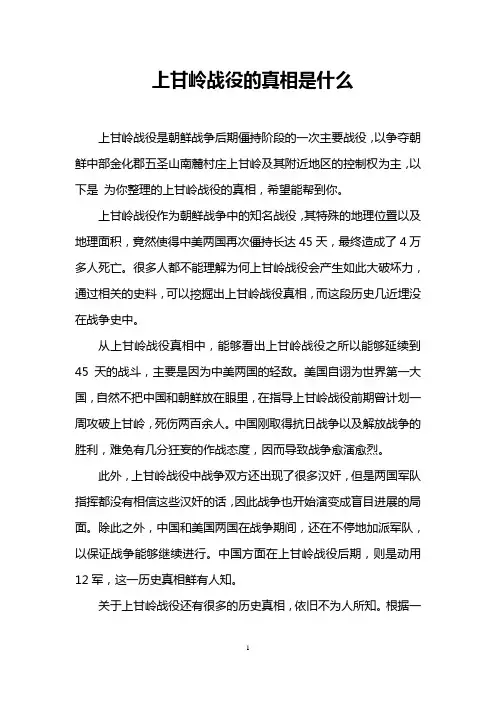 上甘岭战役的真相是什么

上甘岭战役是朝鲜战争后期僵持阶段的一次主要战役，以争夺朝鲜中部金化郡五圣山南麓村庄上甘岭及其附近地区的控制权为主，以下是 为你整理的上甘岭战役的真相，希望能帮到你。

上甘岭战役作为朝鲜战争中的知名战役，其特殊的地理位置以及地理面积，竟然使得中美两国再次僵持长达 45 天，最终造成了 4 万多人死亡。很多人都不能理解为何上甘岭战役会产生如此大破坏力，通过相关的史料，可以挖掘出上甘岭战役真相，而这段历史几近埋没在战争史中。

从上甘岭战役真相中，能够看出上甘岭战役之所以能够延续到 45 天的战斗，主要是因为中美两国的轻敌。美国自诩为世界第一大国，自然不把中国和朝鲜放在眼里，在指导上甘岭战役前期曾计划一周攻破上甘岭，死伤两百余人。中国刚取得抗日战争以及解放战争的胜利，难免有几分狂妄的作战态度，因而导致战争愈演愈烈。

此外，上甘岭战役中战争双方还出现了很多汉奸，但是两国军队指挥都没有相信这些汉奸的话，因此战争也开始演变成盲目进展的局面。除此之外，中国和美国两国在战争期间，还在不停地加派军队，以保证战争能够继续进行。中国方面在上甘岭战役后期，则是动用 12 军，这一历史真相鲜有人知。

关于上甘岭战役还有很多的历史真相，依旧不为人所知。根据一

1